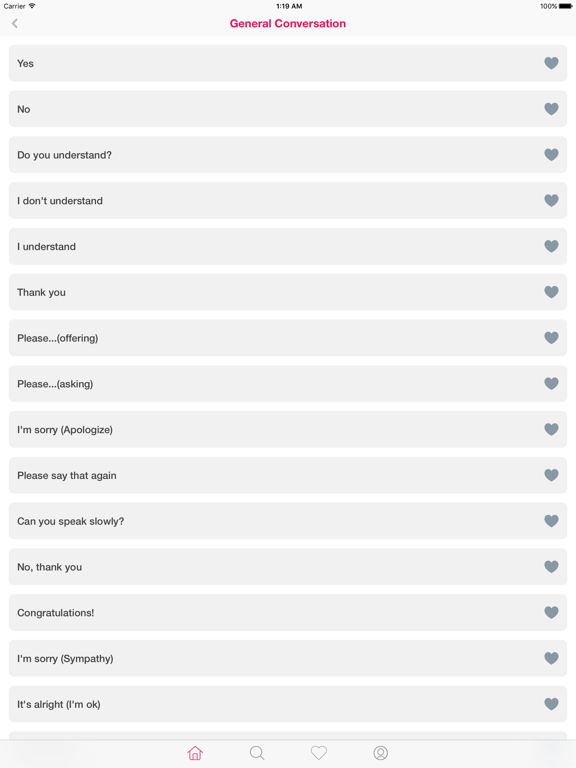 Carrier 1:19 AM 100%

General Conversation

Yes

No

Do you understand?

I don't understand

I understand

Thank you

Please...(offering)

Please...(asking)

I'm sorry (Apologize)

Please say that again

Can you speak slowly?

No, thank you

Congratulations!

I'm sorry (Sympathy)

It's alright (I'm ok)